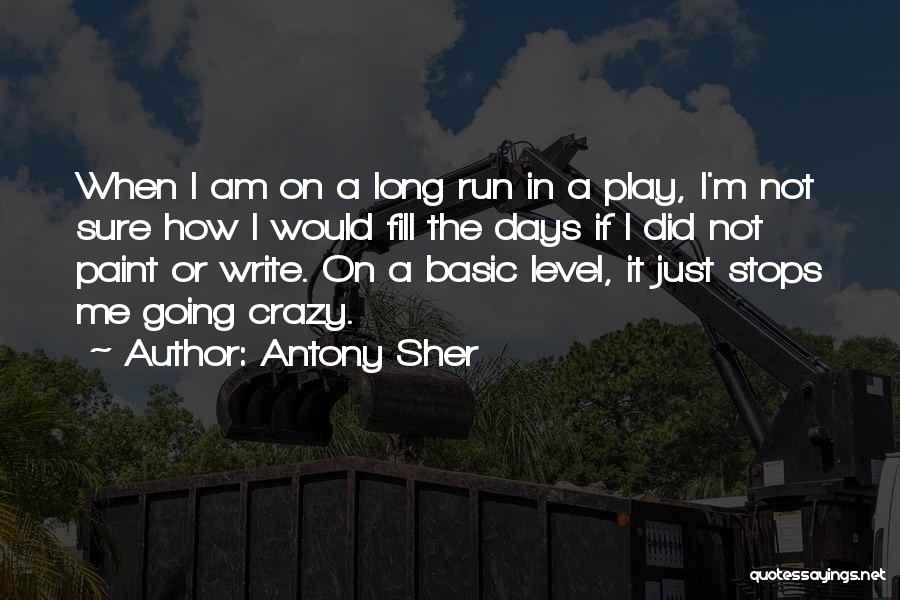 When I am on a long run in a play, I'm not sure how I would fill the days if I did not paint or write. On a basic level, it just stops me going crazy.

~ Author: Antony Sher

quotessayings.net